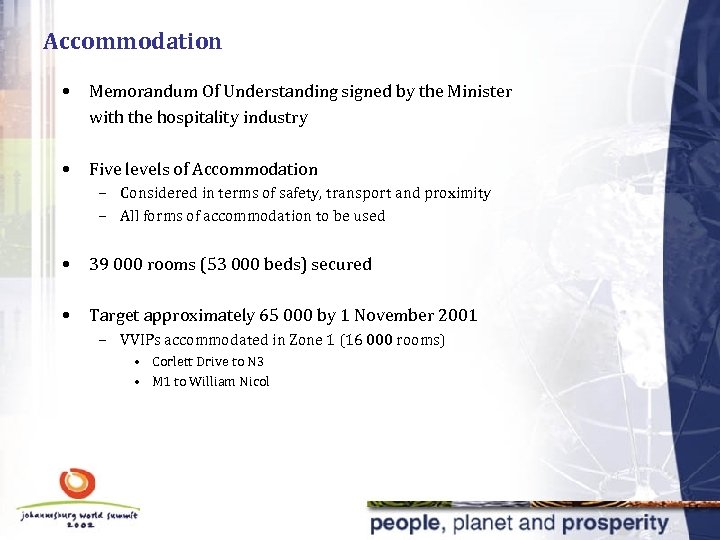 Accommodation

• Memorandum Of Understanding signed by the Minister with the hospitality industry

• Five levels of Accommodation
– Considered in terms of safety, transport and proximity
– All forms of accommodation to be used

• 39 000 rooms (53 000 beds) secured

• Target approximately 65 000 by 1 November 2001
– VVIPs accommodated in Zone 1 (16 000 rooms)
• Corlett Drive to N3
• M1 to William Nicol

johannesburg world summit 2002

people, planet and prosperity